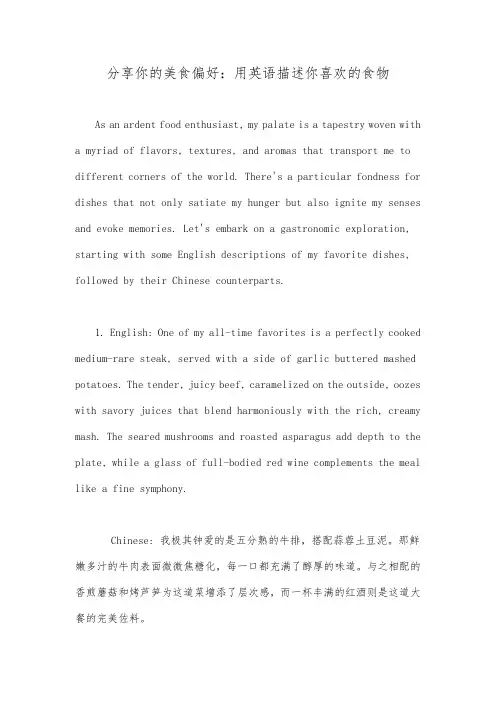 分享你的美食偏好：用英语描述你喜欢的食物

As an ardent food enthusiast, my palate is a tapestry woven with a myriad of flavors, textures, and aromas that transport me to different corners of the world. There's a particular fondness for dishes that not only satiate my hunger but also ignite my senses and evoke memories. Let's embark on a gastronomic exploration, starting with some English descriptions of my favorite dishes, followed by their Chinese counterparts.

1. English: One of my all-time favorites is a perfectly cooked medium-rare steak, served with a side of garlic buttered mashed potatoes. The tender, juicy beef, caramelized on the outside, oozes with savory juices that blend harmoniously with the rich, creamy mash. The seared mushrooms and roasted asparagus add depth to the plate, while a glass of full-bodied red wine complements the meal like a fine symphony.

Chinese: 我极其钟爱的是五分熟的牛排，搭配蒜蓉土豆泥。那鲜嫩多汁的牛肉表面微微焦糖化，每一口都充满了醇厚的味道。与之相配的香煎蘑菇和烤芦笋为这道菜增添了层次感，而一杯丰满的红酒则是这道大餐的完美佐料。